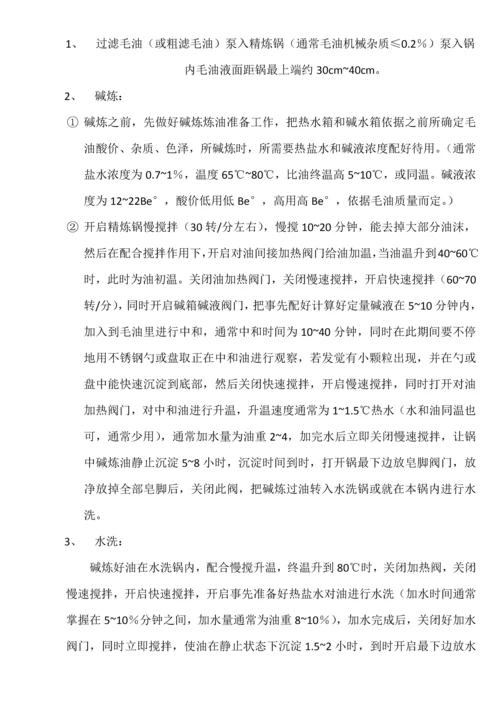 1、 过滤毛油（或粗滤毛油）泵入精炼锅（通常毛油机械杂质≤0.2%）泵入锅内毛油液面距锅最上端约 30cm~40cm。

2、 碱炼：

① 碱炼之前，先做好碱炼炼油准备工作，把热水箱和碱水箱依据之前所确定毛油酸价、杂质、色泽，所碱炼时，所需要热盐水和碱液浓度配好待用。（通常盐水浓度为 0.7~1%，温度 65℃~80℃，比油终温高 5~10℃，或同温。碱液浓度为 12~22Be°，酸价低用低 Be°，高用高 Be°，依据毛油质量而定。）

② 开启精炼锅慢搅拌（30 转/分左右），慢搅 10~20 分钟，能去掉大部分油沫，然后在配合搅拌作用下，开启对油间接加热阀门给油加温，当油温升到 40~60℃时，此时为油初温。关闭油加热阀门，关闭慢速搅拌，开启快速搅拌（60~70 转/分），同时开启碱箱碱液阀门，把事先配好计算好定量碱液在 5~10 分钟内，加入到毛油里进行中和，通常中和时间为 10~40 分钟，同时在此期间要不停地用不锈钢勺或盘取正在中和油进行观察，若发觉有小颗粒出现，并在勺或盘中能快速沉淀到底部，然后关闭快速搅拌，开启慢速搅拌，同时打开对油加热阀门，对中和油进行升温，升温速度通常为 1~1.5℃热水（水和油同温也可，通常少用），通常加水量为油重 2~4，加完水后立即关闭慢速搅拌，让锅中碱炼油静止沉淀 5~8 小时，沉淀时间到时，打开锅最下边放皂脚阀门，放净放掉全部皂脚后，关闭此阀，把碱炼过油转入水洗锅或就在本锅内进行水洗。

3、 水洗：

碱炼好油在水洗锅内，配合慢搅升温，终温升到 80℃时，关闭加热阀，关闭慢速搅拌，开启快速搅拌，开启事先准备好热盐水对油进行水洗（加水时间通常掌握在 5~10%分钟之间，加水量通常为油重 8~10%），加水完成后，关闭好加水阀门，同时立即搅拌，使油在静止状态下沉淀 1.5~2 小时，到时开启最下边放水